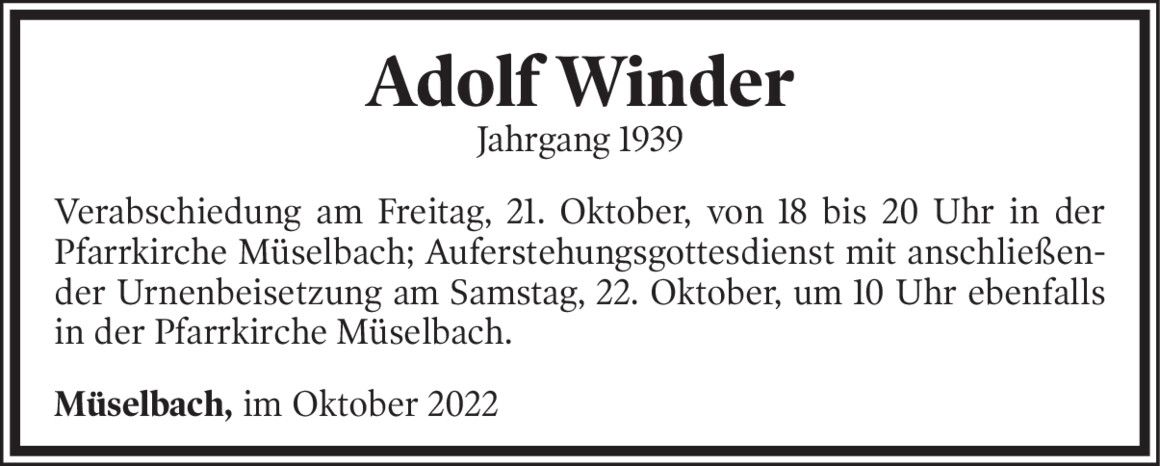 Adolf Winder

Jahrgang 1939

Verabschiedung am Freitag, 21. Oktober, von 18 bis 20 Uhr in der Pfarrkirche Müselbach; Auferstehungsgottesdienst mit anschließender Urnenbeisetzung am Samstag, 22. Oktober, um 10 Uhr ebenfalls in der Pfarrkirche Müselbach.

Müselbach, im Oktober 2022